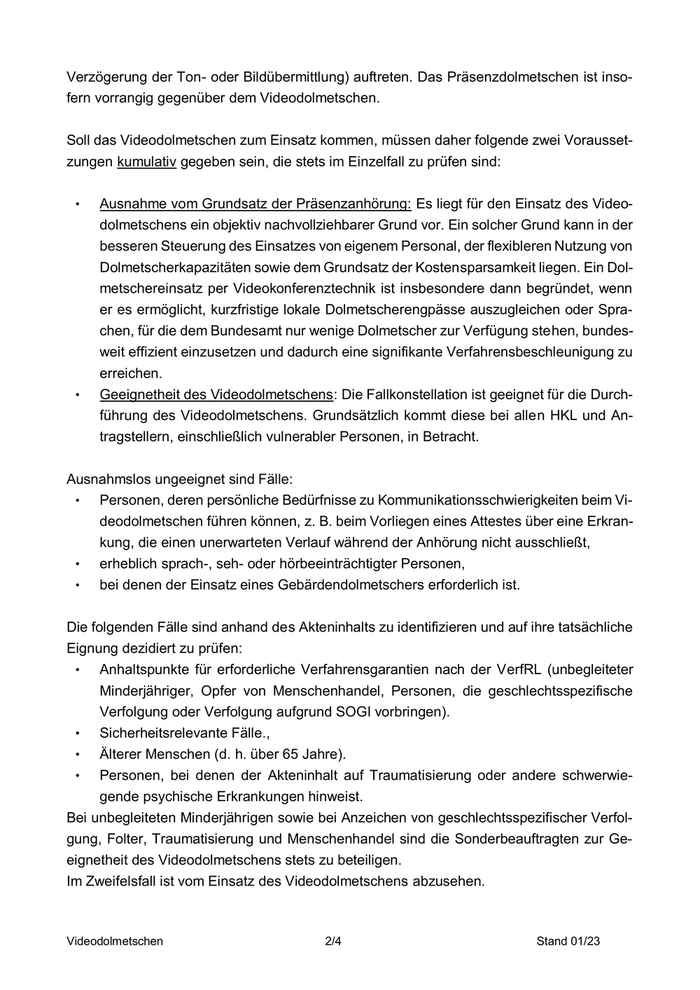 Verzögerung der Ton- oder Bildübermittlung) auftreten. Das Präsenzdolmetschen ist insofern vorrangig gegenüber dem Videodolmetschen.

Soll das Videodolmetschen zum Einsatz kommen, müssen daher folgende zwei Voraussetzungen kumulativ gegeben sein, die stets im Einzelfall zu prüfen sind:

• Ausnahme vom Grundsatz der Präsenzanhörung: Es liegt für den Einsatz des Videodolmetschens ein objektiv nachvollziehbarer Grund vor. Ein solcher Grund kann in der besseren Steuerung des Einsatzes von eigenem Personal, der flexibleren Nutzung von Dolmetscherkapazitäten sowie dem Grundsatz der Kostensparsamkeit liegen. Ein Dolmetschereinsatz per Videokonferenztechnik ist insbesondere dann begründet, wenn er es ermöglicht, kurzfristige lokale Dolmetscherengpässe auszugleichen oder Sprachen, für die dem Bundesamt nur wenige Dolmetscher zur Verfügung stehen, bundesweit effizient einzusetzen und dadurch eine signifikante Verfahrensbeschleunigung zu erreichen.
• Geeignetheit des Videodolmetschens: Die Fallkonstellation ist geeignet für die Durchführung des Videodolmetschens. Grundsätzlich kommt diese bei allen HKL und Antragstellern, einschließlich vulnerabler Personen, in Betracht.

Ausnahmslos ungeeignet sind Fälle:
• Personen, deren persönliche Bedürfnisse zu Kommunikationsschwierigkeiten beim Videodolmetschen führen können, z. B. beim Vorliegen eines Attestes über eine Erkrankung, die einen unerwarteten Verlauf während der Anhörung nicht ausschließt,
• erheblich sprach-, seh- oder hörbeeinträchtigter Personen,
• bei denen der Einsatz eines Gebärdendolmetschers erforderlich ist.

Die folgenden Fälle sind anhand des Akteninhalts zu identifizieren und auf ihre tatsächliche Eignung dezidiert zu prüfen:
• Anhaltspunkte für erforderliche Verfahrensgarantien nach der VerfRL (unbegleiteter Minderjähriger, Opfer von Menschenhandel, Personen, die geschlechtsspezifische Verfolgung oder Verfolgung aufgrund SOGI vorbringen).
• Sicherheitsrelevante Fälle.,
• Älterer Menschen (d. h. über 65 Jahre).
• Personen, bei denen der Akteninhalt auf Traumatisierung oder andere schwerwiegende psychische Erkrankungen hinweist.
Bei unbegleiteten Minderjährigen sowie bei Anzeichen von geschlechtsspezifischer Verfolgung, Folter, Traumatisierung und Menschenhandel sind die Sonderbeauftragten zur Geeignetheit des Videodolmetschens stets zu beteiligen.
Im Zweifelsfall ist vom Einsatz des Videodolmetschens abzusehen.

Videodolmetschen 2/4 Stand 01/23